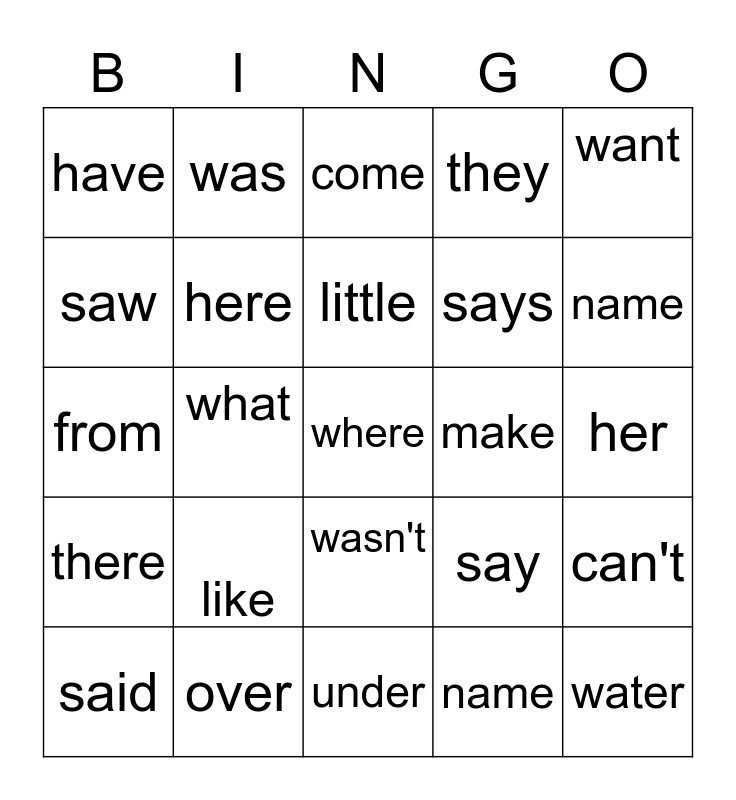 | B | I | N | G | O |
|---|---|---|---|---|
| have | was | come | they | want |
| saw | here | little | says | name |
| from | what | where | make | her |
| there | like | wasn't | say | can't |
| said | over | under | name | water |